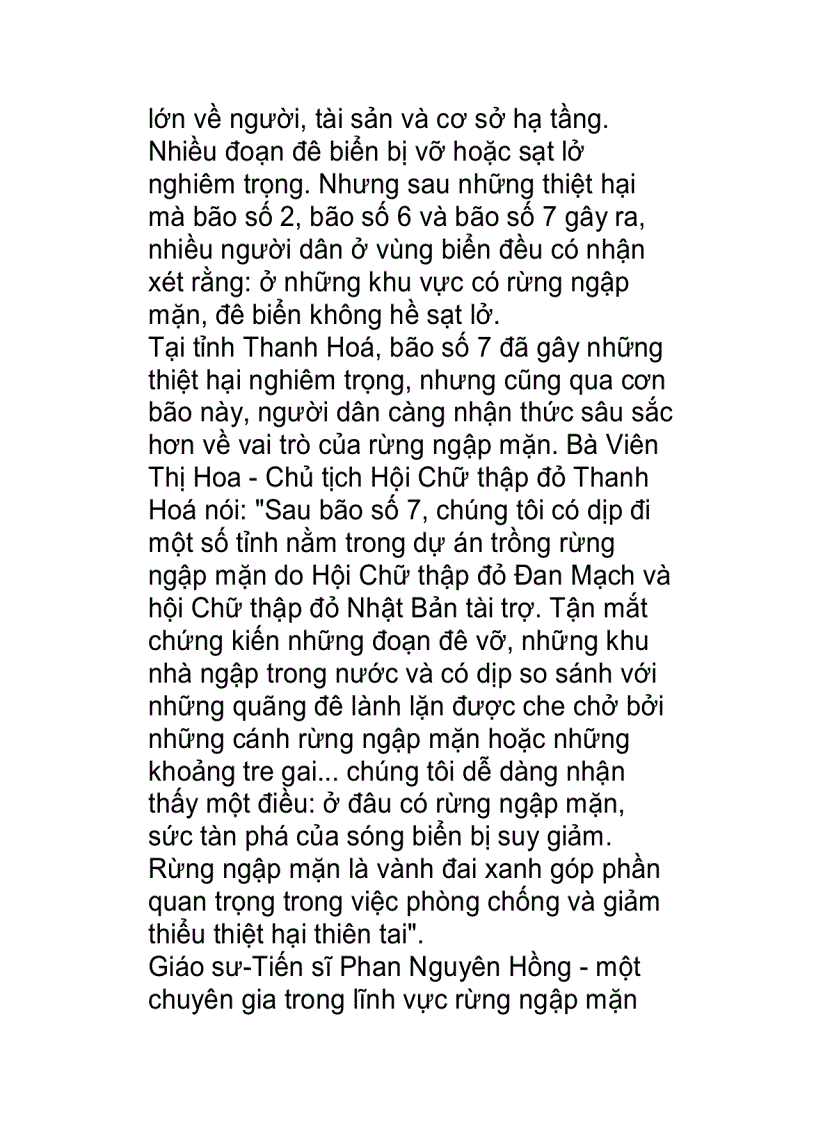 lớn về người, tài sản và cơ sở hạ tầng. Nhiều đoạn đê biển bị vỡ hoặc sạt lở nghiêm trọng. Nhưng sau những thiệt hại mà bão số 2, bão số 6 và bão số 7 gây ra, nhiều người dân ở vùng biển đều có nhận xét rằng: ở những khu vực có rừng ngập mặn, đê biển không hề sạt lở.
Tại tỉnh Thanh Hoá, bão số 7 đã gây những thiệt hại nghiêm trọng, nhưng cũng qua cơn bão này, người dân càng nhận thức sâu sắc hơn về vai trò của rừng ngập mặn. Bà Viên Thị Hoa - Chủ tịch Hội Chữ thập đỏ Thanh Hoá nói: "Sau bão số 7, chúng tôi có dịp đi một số tỉnh nằm trong dự án trồng rừng ngập mặn do Hội Chữ thập đỏ Đan Mạch và hội Chữ thập đỏ Nhật Bản tài trợ. Tận mắt chứng kiến những đoạn đê vỡ, những khu nhà ngập trong nước và có dịp so sánh với những quãng đê lành lặn được che chở bởi những cánh rừng ngập mặn hoặc những khoảng tre gai... chúng tôi dễ dàng nhận thấy một điều: ở đâu có rừng ngập mặn, sức tàn phá của sóng biển bị suy giảm. Rừng ngập mặn là vành đai xanh góp phần quan trọng trong việc phòng chống và giảm thiểu thiệt hại thiên tai".
Giáo sư-Tiến sĩ Phan Nguyên Hồng - một chuyên gia trong lĩnh vực rừng ngập mặn